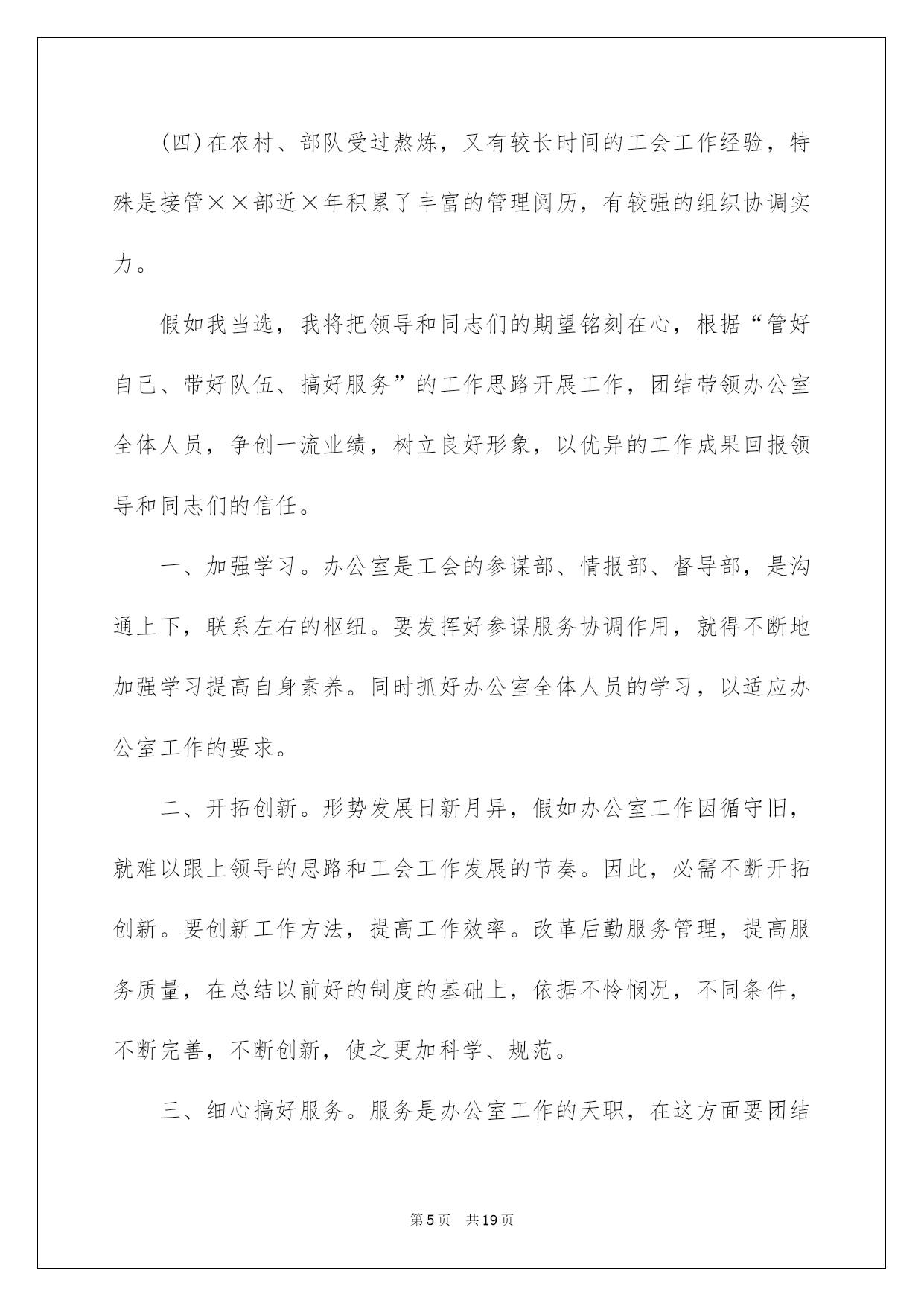 (四)在农村、部队受过熬炼，又有较长时间的工会工作经验，特殊是接管××部近×年积累了丰富的管理阅历，有较强的组织协调实力。

假如我当选，我将把领导和同志们的期望铭刻在心，根据“管好自己、带好队伍、搞好服务”的工作思路开展工作，团结带领办公室全体人员，争创一流业绩，树立良好形象，以优异的工作成果回报领导和同志们的信任。

一、加强学习。办公室是工会的参谋部、情报部、督导部，是沟通上下，联系左右的枢纽。要发挥好参谋服务协调作用，就得不断地加强学习提高自身素养。同时抓好办公室全体人员的学习，以适应办公室工作的要求。

二、开拓创新。形势发展日新月异，假如办公室工作因循守旧，就难以跟上领导的思路和工会工作发展的节奏。因此，必需不断开拓创新。要创新工作方法，提高工作效率。改革后勤服务管理，提高服务质量，在总结以前好的制度的基础上，依据不怜悯况，不同条件，不断完善，不断创新，使之更加科学、规范。

三、细心搞好服务。服务是办公室工作的天职，在这方面要团结

第5页 共19页